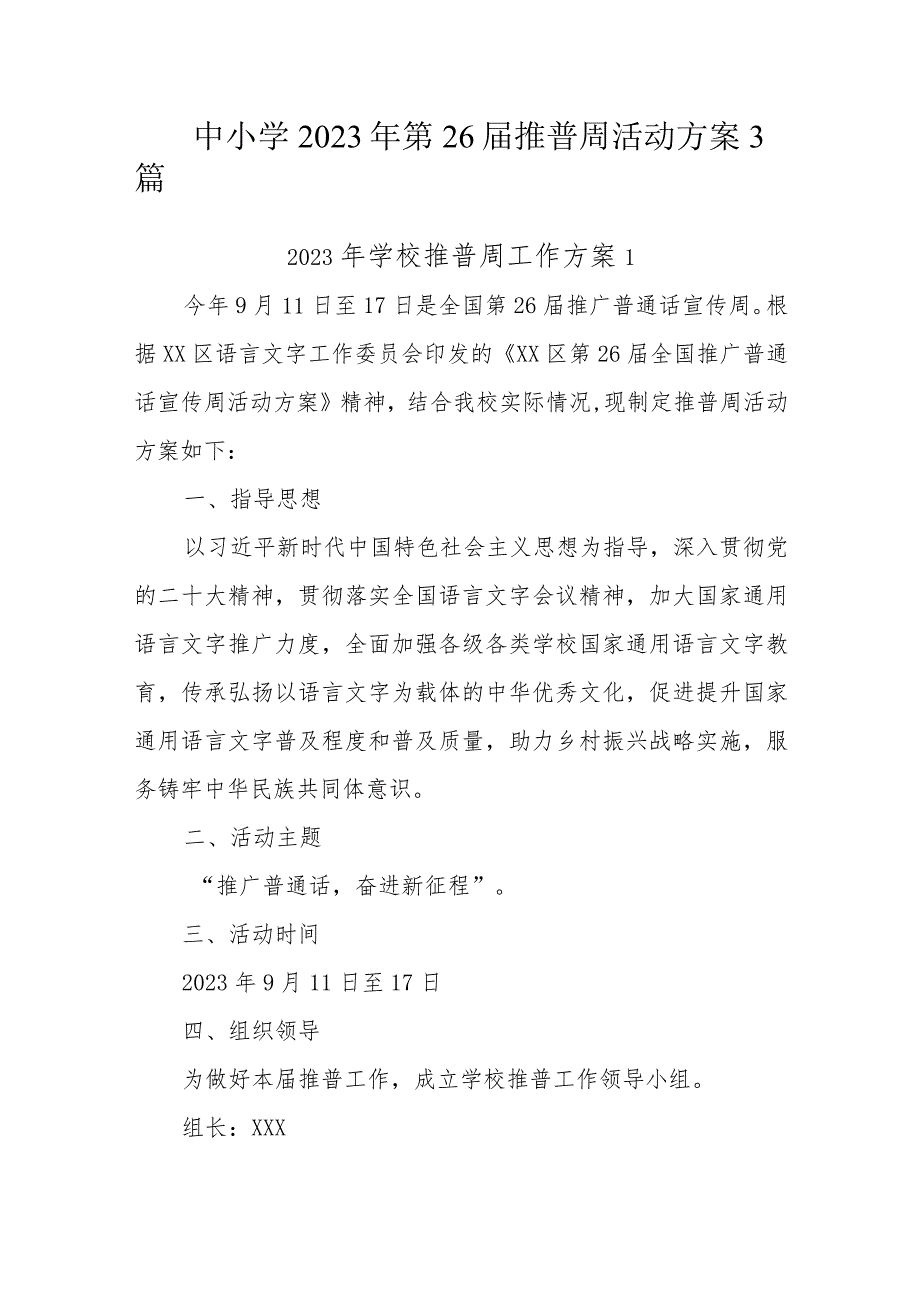 中小学2023年第26届推普周活动方案3篇

2023年学校推普周工作方案1

今年9月11日至17日是全国第26届推广普通话宣传周。根据XX区语言文字工作委员会印发的《XX区第26届全国推广普通话宣传周活动方案》精神，结合我校实际情况,现制定推普周活动方案如下：

一、指导思想

以习近平新时代中国特色社会主义思想为指导，深入贯彻党的二十大精神，贯彻落实全国语言文字会议精神，加大国家通用语言文字推广力度，全面加强各级各类学校国家通用语言文字教育，传承弘扬以语言文字为载体的中华优秀文化，促进提升国家通用语言文字普及程度和普及质量，助力乡村振兴战略实施，服务铸牢中华民族共同体意识。

二、活动主题

“推广普通话，奋进新征程”。

三、活动时间

2023年9月11日至17日

四、组织领导

为做好本届推普工作，成立学校推普工作领导小组。

组长：XXX